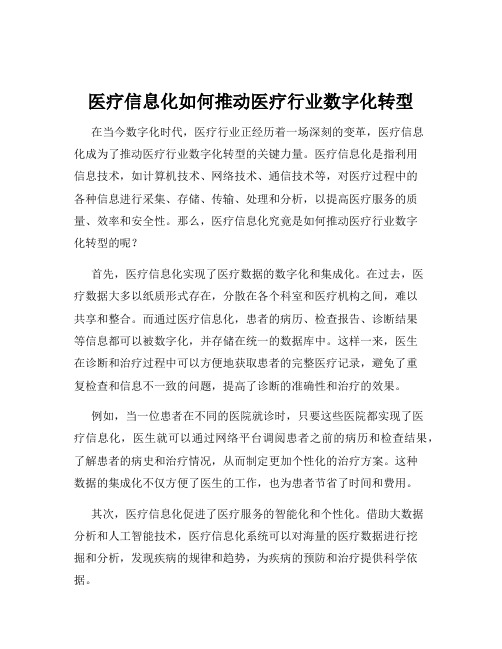 医疗信息化如何推动医疗行业数字化转型

在当今数字化时代，医疗行业正经历着一场深刻的变革，医疗信息化成为了推动医疗行业数字化转型的关键力量。医疗信息化是指利用信息技术，如计算机技术、网络技术、通信技术等，对医疗过程中的各种信息进行采集、存储、传输、处理和分析，以提高医疗服务的质量、效率和安全性。那么，医疗信息化究竟是如何推动医疗行业数字化转型的呢？

首先，医疗信息化实现了医疗数据的数字化和集成化。在过去，医疗数据大多以纸质形式存在，分散在各个科室和医疗机构之间，难以共享和整合。而通过医疗信息化，患者的病历、检查报告、诊断结果等信息都可以被数字化，并存储在统一的数据库中。这样一来，医生在诊断和治疗过程中可以方便地获取患者的完整医疗记录，避免了重复检查和信息不一致的问题，提高了诊断的准确性和治疗的效果。

例如，当一位患者在不同的医院就诊时，只要这些医院都实现了医疗信息化，医生就可以通过网络平台调阅患者之前的病历和检查结果，了解患者的病史和治疗情况，从而制定更加个性化的治疗方案。这种数据的集成化不仅方便了医生的工作，也为患者节省了时间和费用。

其次，医疗信息化促进了医疗服务的智能化和个性化。借助大数据分析和人工智能技术，医疗信息化系统可以对海量的医疗数据进行挖掘和分析，发现疾病的规律和趋势，为疾病的预防和治疗提供科学依据。